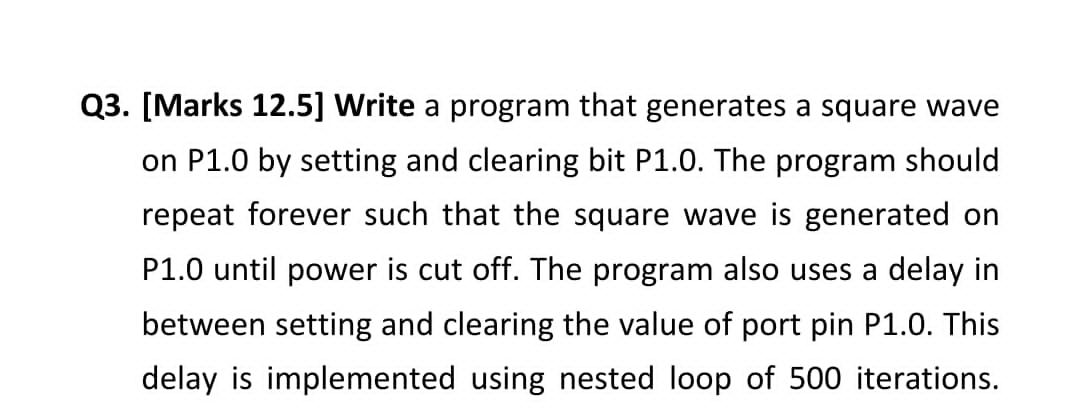 Q3. [Marks 12.5] Write a program that generates a square wave on P1.0 by setting and clearing bit P1.0. The program should repeat forever such that the square wave is generated on P1.0 until power is cut off. The program also uses a delay in between setting and clearing the value of port pin P1.0. This delay is implemented using nested loop of 500 iterations.